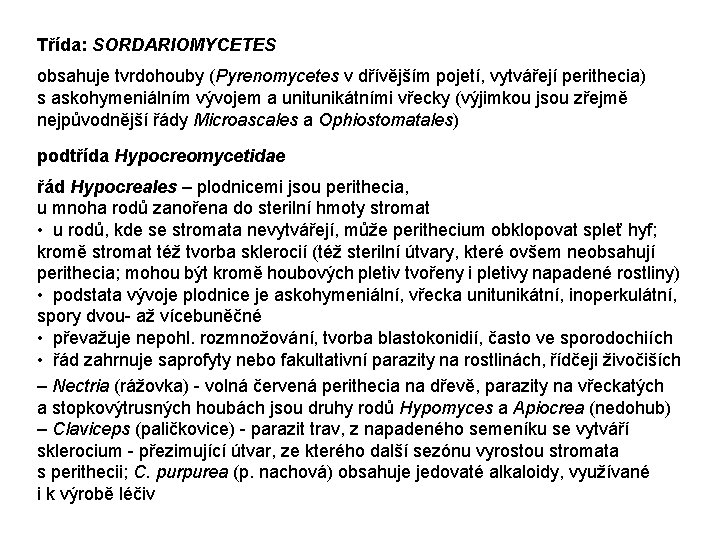 Třída: SORDARIOMYCETES

obsahuje tvrdohouby (Pyrenomycetes v dřívějším pojetí, vytvářejí perithecia) s askohymeniálním vývojem a unitunikátními vřecky (výjimkou jsou zřejmě nejpůvodnější řády Microascales a Ophiostomatales)

podtřída Hypocreomycetidae

řád Hypocreales – plodnicemi jsou perithecia, u mnoha rodů zanořena do sterilní hmoty stromat
• u rodů, kde se stromata nevytvářejí, může perithecium obklopovat spleť hyf; kromě stromat též tvorba sklerocií (též sterilní útvary, které ovšem neobsahují perithecia; mohou být kromě houbových pletiv tvořeny i pletivy napadené rostliny)
• podstata vývoje plodnice je askohymeniální, vřecka unitunikátní, inoperkulátní, spory dvou- až vícebuněčné
• převažuje nepohl. rozmnožování, tvorba blastokonidií, často ve sporodochiích
• řád zahrnuje saprofyty nebo fakultativní parazity na rostlinách, řídčeji živočiších

– Nectria (rážovka) - volná červená perithecia na dřevě, parazity na vřeckatých a stopkovýtrusných houbách jsou druhy rodů Hypomyces a Apiocrea (nedohub)
– Claviceps (paličkovice) - parazit trav, z napadeného semeníku se vytváří sklerocium - přezimující útvar, ze kterého další sezónu vyrostou stromata s perithecii; C. purpurea (p. nachová) obsahuje jedovaté alkaloidy, využívané i k výrobě léčiv